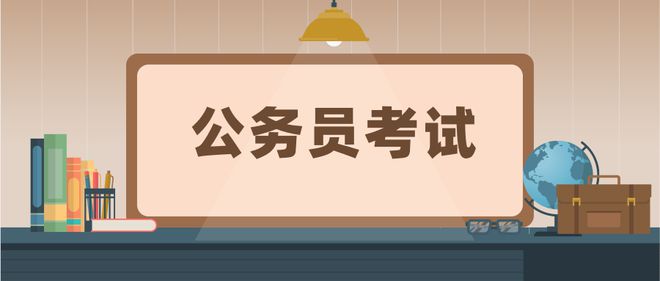 公务员考试